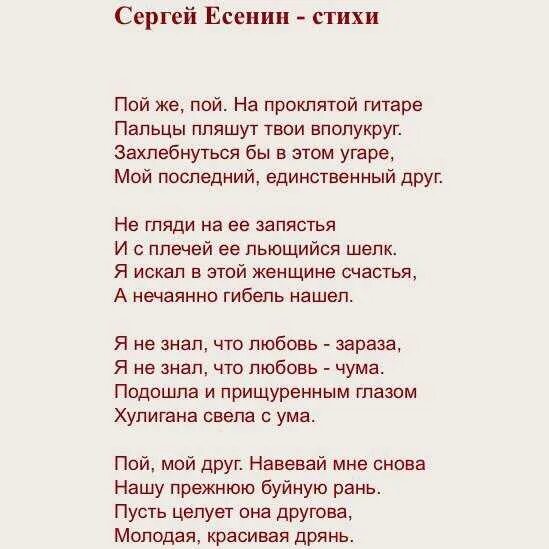 Сергей Есенин - стихи

Пой же, пой. На проклятой гитаре
Пальцы пляшут твои вполукруг.
Захлебнуться бы в этом угаре,
Мой последний, единственный друг.

Не гляди на ее запястья
И с плечей ее льющийся шелк.
Я искал в этой женщине счастья,
А нечаянно гибель нашел.

Я не знал, что любовь - зараза,
Я не знал, что любовь - чума.
Подошла и прищуренным глазом
Хулигана свела с ума.

Пой, мой друг. Навевай мне снова
Нашу прежнюю буйную рань.
Пусть целует она другова,
Молодая, красивая дрянь.